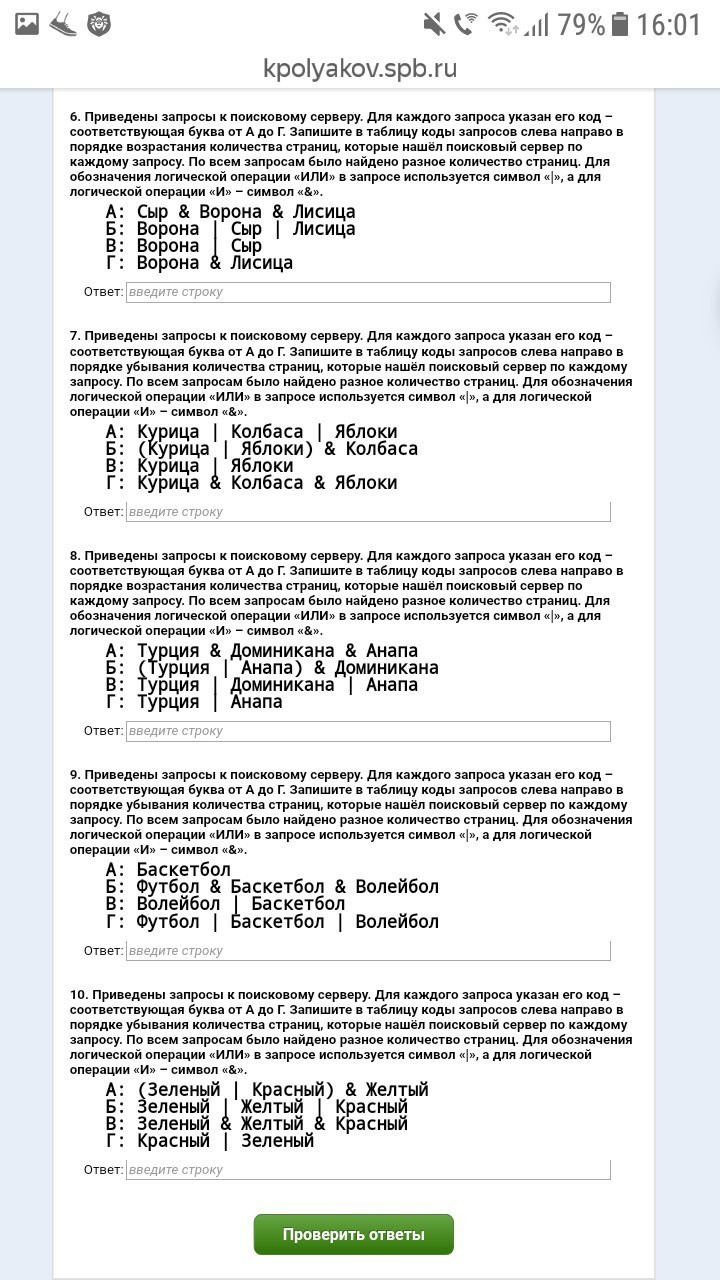 79% 16:01

kpolyakov.spb.ru

6. Приведены запросы к поисковому серверу. Для каждого запроса указан его код – соответствующая буква от А до Г. Запишите в таблицу коды запросов слева направо в порядке возрастания количества страниц, которые нашёл поисковый сервер по каждому запросу. По всем запросам было найдено разное количество страниц. Для обозначения логической операции «ИЛИ» в запросе используется символ «|», а для логической операции «И» – символ «&».

А: Сыр & Ворона & Лисица
Б: Ворона | Сыр | Лисица
В: Ворона | Сыр
Г: Ворона & Лисица

Ответ: введите строку

7. Приведены запросы к поисковому серверу. Для каждого запроса указан его код – соответствующая буква от А до Г. Запишите в таблицу коды запросов слева направо в порядке убывания количества страниц, которые нашёл поисковый сервер по каждому запросу. По всем запросам было найдено разное количество страниц. Для обозначения логической операции «ИЛИ» в запросе используется символ «|», а для логической операции «И» – символ «&».

А: Курица | Колбаса | Яблоки
Б: (Курица | Яблоки) & Колбаса
В: Курица | Яблоки
Г: Курица & Колбаса & Яблоки

Ответ: введите строку

8. Приведены запросы к поисковому серверу. Для каждого запроса указан его код – соответствующая буква от А до Г. Запишите в таблицу коды запросов слева направо в порядке возрастания количества страниц, которые нашёл поисковый сервер по каждому запросу. По всем запросам было найдено разное количество страниц. Для обозначения логической операции «ИЛИ» в запросе используется символ «|», а для логической операции «И» – символ «&».

А: Турция & Доминикана & Анапа
Б: (Турция | Анапа) & Доминикана
В: Турция | Доминикана | Анапа
Г: Турция | Анапа

Ответ: введите строку

9. Приведены запросы к поисковому серверу. Для каждого запроса указан его код – соответствующая буква от А до Г. Запишите в таблицу коды запросов слева направо в порядке убывания количества страниц, которые нашёл поисковый сервер по каждому запросу. По всем запросам было найдено разное количество страниц. Для обозначения логической операции «ИЛИ» в запросе используется символ «|», а для логической операции «И» – символ «&».

А: Баскетбол
Б: Футбол & Баскетбол & Волейбол
В: Волейбол | Баскетбол
Г: Футбол | Баскетбол | Волейбол

Ответ: введите строку

10. Приведены запросы к поисковому серверу. Для каждого запроса указан его код – соответствующая буква от А до Г. Запишите в таблицу коды запросов слева направо в порядке убывания количества страниц, которые нашёл поисковый сервер по каждому запросу. По всем запросам было найдено разное количество страниц. Для обозначения логической операции «ИЛИ» в запросе используется символ «|», а для логической операции «И» – символ «&».

А: (Зеленый | Красный) & Желтый
Б: Зеленый | Желтый | Красный
В: Зеленый & Желтый & Красный
Г: Красный | Зеленый

Ответ: введите строку

Проверить ответы